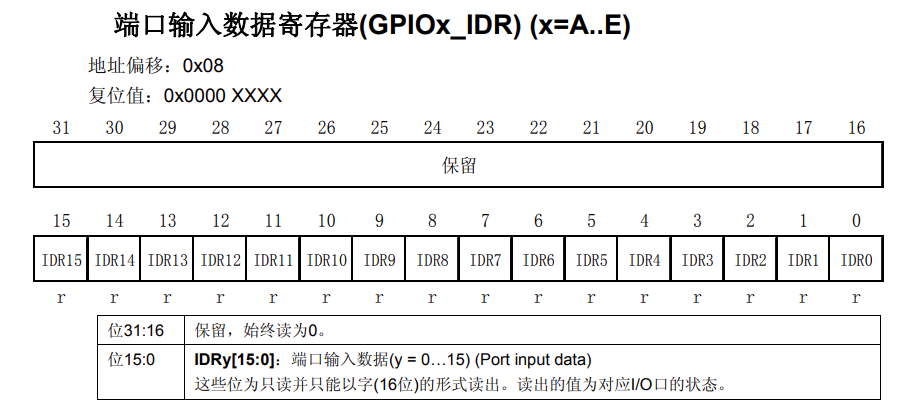 端口输入数据寄存器(GPIOx_IDR) (x=A..E)

地址偏移：0x08

复位值：0x0000 XXXX

| 31 | 30 | 29 | 28 | 27 | 26 | 25 | 24 | 23 | 22 | 21 | 20 | 19 | 18 | 17 | 16 |
|---|---|---|---|---|---|---|---|---|---|---|---|---|---|---|---|
| 保留 | | | | | | | | | | | | | | | |

| 15 | 14 | 13 | 12 | 11 | 10 | 9 | 8 | 7 | 6 | 5 | 4 | 3 | 2 | 1 | 0 |
|---|---|---|---|---|---|---|---|---|---|---|---|---|---|---|---|
| IDR15 | IDR14 | IDR13 | IDR12 | IDR11 | IDR10 | IDR9 | IDR8 | IDR7 | IDR6 | IDR5 | IDR4 | IDR3 | IDR2 | IDR1 | IDR0 |
| r | r | r | r | r | r | r | r | r | r | r | r | r | r | r | r |

| 位31:16 | 保留，始终读为0。 |
|---|---|
| 位15:0 | IDRy[15:0]：端口输入数据(y = 0…15) (Port input data) 这些位为只读并只能以字(16位)的形式读出。读出的值为对应I/O口的状态。 |